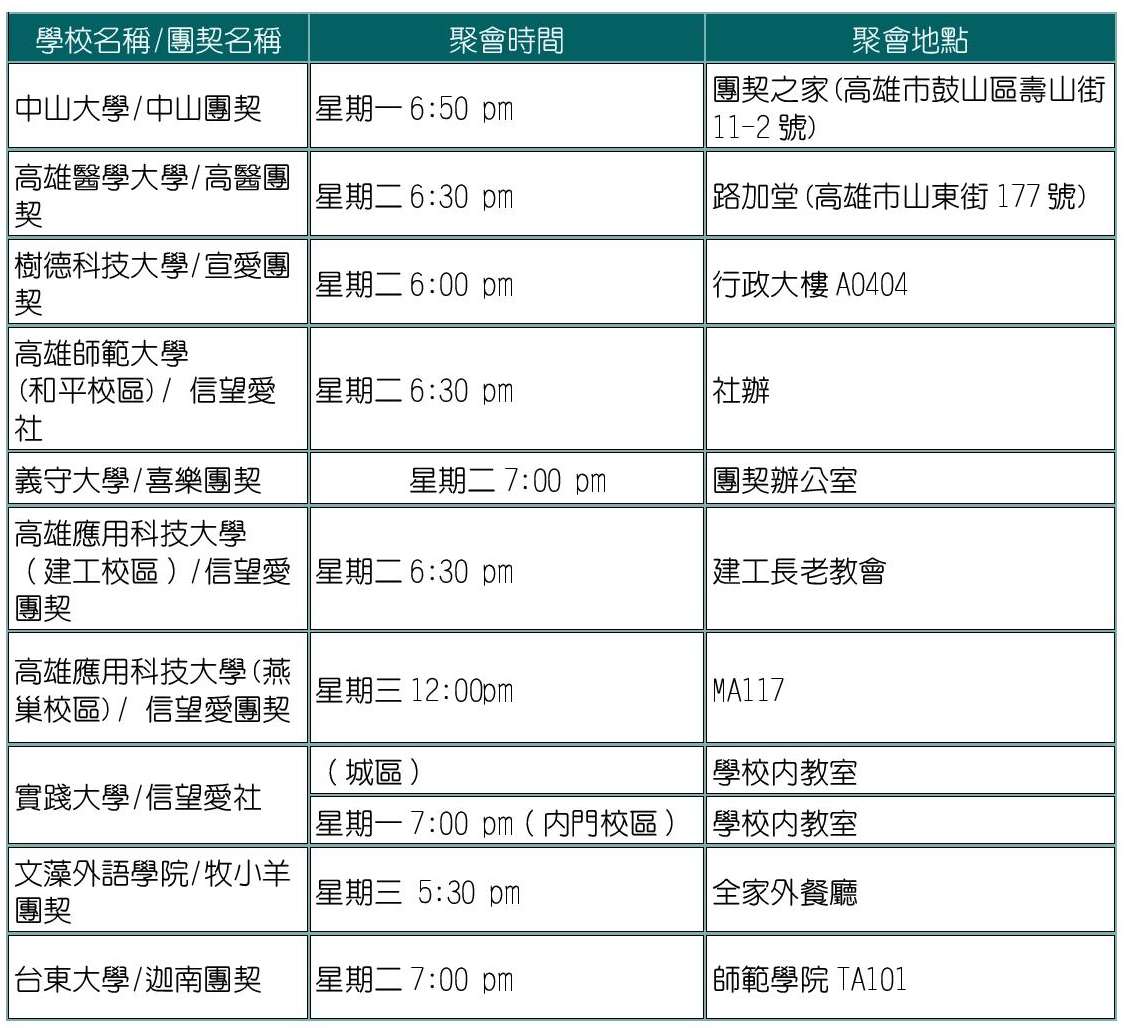 | 學校名稱/團契名稱 | 聚會時間 | 聚會地點 |
|---|---|---|
| 中山大學/中山團契 | 星期一6:50 pm | 團契之家(高雄市鼓山區壽山街11-2號) |
| 高雄醫學大學/高醫團契 | 星期二6:30 pm | 路加堂(高雄市山東街177號) |
| 樹德科技大學/宣愛團契 | 星期二6:00 pm | 行政大樓A0404 |
| 高雄師範大學(和平校區)/ 信望愛社 | 星期二6:30 pm | 社辦 |
| 義守大學/喜樂團契 | 星期二7:00 pm | 團契辦公室 |
| 高雄應用科技大學(建工校區)/信望愛團契 | 星期二6:30 pm | 建工長老教會 |
| 高雄應用科技大學(燕巢校區)/ 信望愛團契 | 星期三12:00pm | MA117 |
| 實踐大學/信望愛社 | (城區) | 學校內教室 |
|  | 星期一7:00 pm(內門校區) | 學校內教室 |
| 文藻外語學院/牧小羊團契 | 星期三 5:30 pm | 全家外餐廳 |
| 台東大學/迦南團契 | 星期二7:00 pm | 師範學院TA101 |